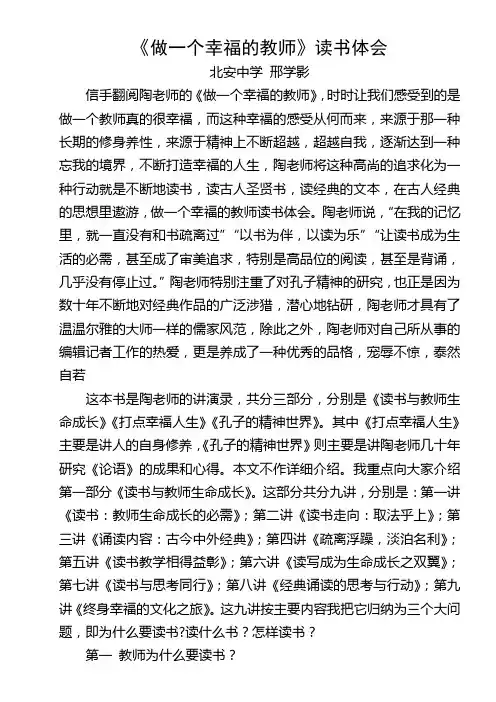 《做一个幸福的教师》读书体会

北安中学 邢学影

信手翻阅陶老师的《做一个幸福的教师》，时时让我们感受到的是做一个教师真的很幸福，而这种幸福的感受从何而来，来源于那一种长期的修身养性，来源于精神上不断超越，超越自我，逐渐达到一种忘我的境界，不断打造幸福的人生，陶老师将这种高尚的追求化为一种行动就是不断地读书，读古人圣贤书，读经典的文本，在古人经典的思想里遨游，做一个幸福的教师读书体会。陶老师说，“在我的记忆里，就一直没有和书疏离过”“以书为伴，以读为乐”“让读书成为生活的必需，甚至成了审美追求，特别是高品位的阅读，甚至是背诵，几乎没有停止过。”陶老师特别注重了对孔子精神的研究，也正是因为数十年不断地对经典作品的广泛涉猎，潜心地钻研，陶老师才具有了温温尔雅的大师一样的儒家风范，除此之外，陶老师对自己所从事的编辑记者工作的热爱，更是养成了一种优秀的品格，宠辱不惊，泰然自若

这本书是陶老师的讲演录，共分三部分，分别是《读书与教师生命成长》《打点幸福人生》《孔子的精神世界》。其中《打点幸福人生》主要是讲人的自身修养，《孔子的精神世界》则主要是讲陶老师几十年研究《论语》的成果和心得。本文不作详细介绍。我重点向大家介绍第一部分《读书与教师生命成长》。这部分共分九讲，分别是：第一讲《读书：教师生命成长的必需》；第二讲《读书走向：取法乎上》；第三讲《诵读内容：古今中外经典》；第四讲《疏离浮躁，淡泊名利》；第五讲《读书教学相得益彰》；第六讲《读写成为生命成长之双翼》；第七讲《读书与思考同行》；第八讲《经典诵读的思考与行动》；第九讲《终身幸福的文化之旅》。这九讲按主要内容我把它归纳为三个大问题，即为什么要读书?读什么书？怎样读书？

第一 教师为什么要读书？